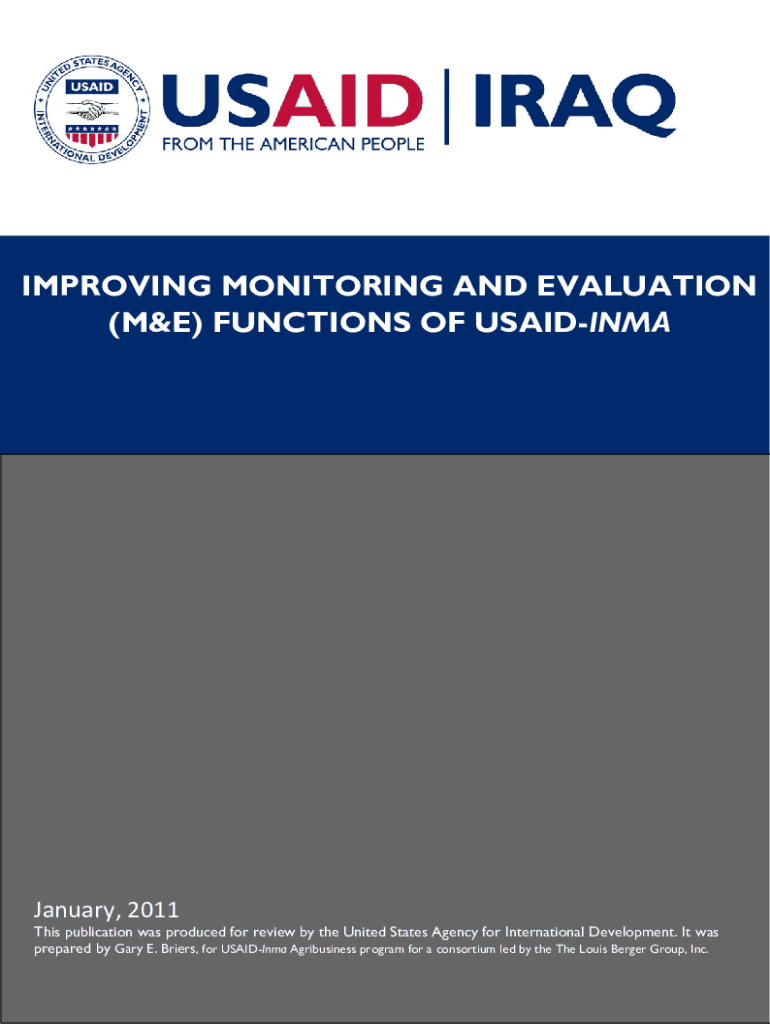 USAID | IRAQ
FROM THE AMERICAN PEOPLE

IMPROVING MONITORING AND EVALUATION (M&E) FUNCTIONS OF USAID-INMA

January, 2011

This publication was produced for review by the United States Agency for International Development. It was prepared by Gary E. Briers, for USAID-Inma Agribusiness program for a consortium led by the The Louis Berger Group, Inc.